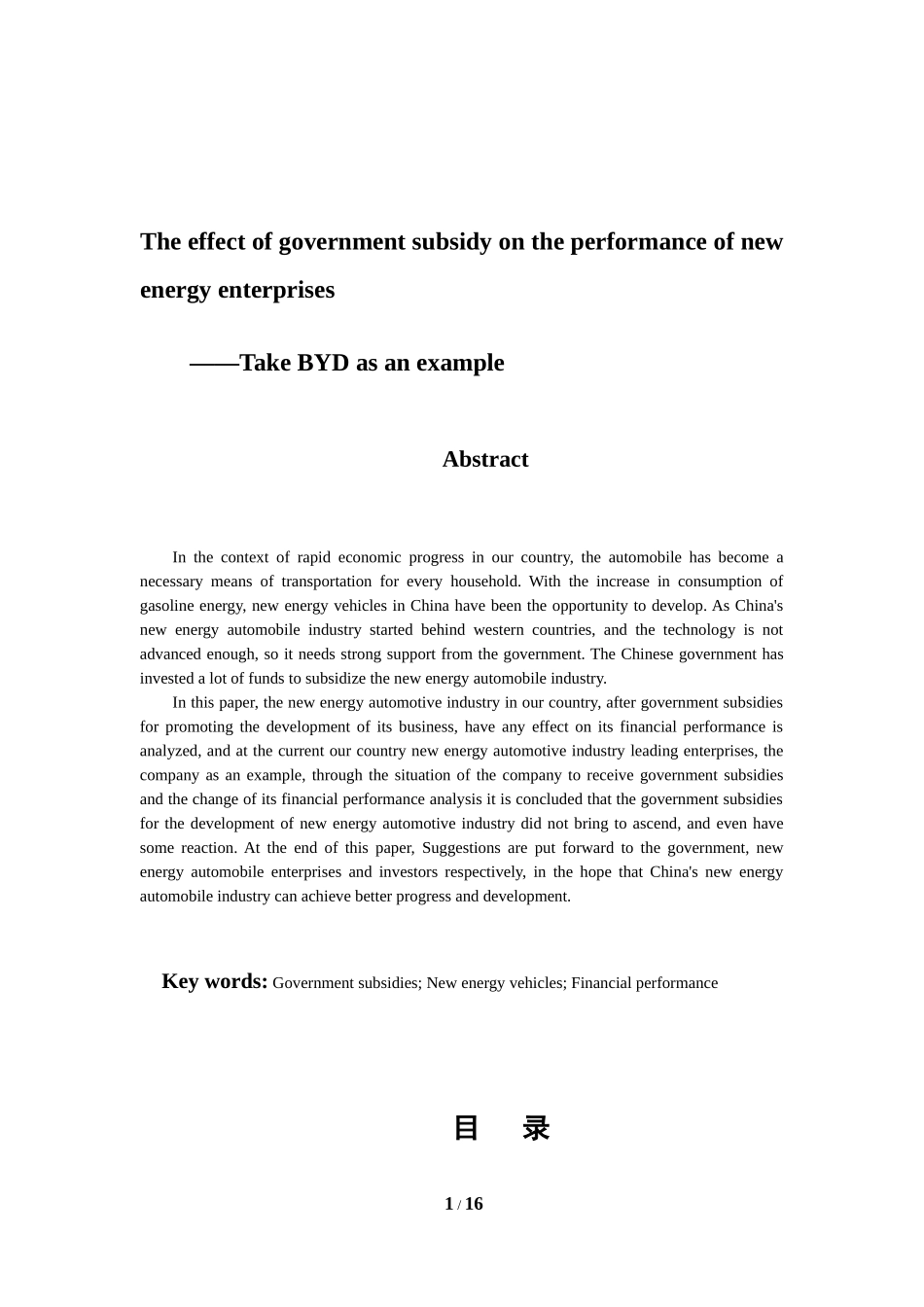 The effect of government subsidy on the performance of new energy enterprises

——Take BYD as an example

Abstract

In the context of rapid economic progress in our country, the automobile has become a necessary means of transportation for every household. With the increase in consumption of gasoline energy, new energy vehicles in China have been the opportunity to develop. As China's new energy automobile industry started behind western countries, and the technology is not advanced enough, so it needs strong support from the government. The Chinese government has invested a lot of funds to subsidize the new energy automobile industry.

In this paper, the new energy automotive industry in our country, after government subsidies for promoting the development of its business, have any effect on its financial performance is analyzed, and at the current our country new energy automotive industry leading enterprises, the company as an example, through the situation of the company to receive government subsidies and the change of its financial performance analysis it is concluded that the government subsidies for the development of new energy automotive industry did not bring to ascend, and even have some reaction. At the end of this paper, Suggestions are put forward to the government, new energy automobile enterprises and investors respectively, in the hope that China's new energy automobile industry can achieve better progress and development.

Key words: Government subsidies; New energy vehicles; Financial performance

目 录

1 / 16